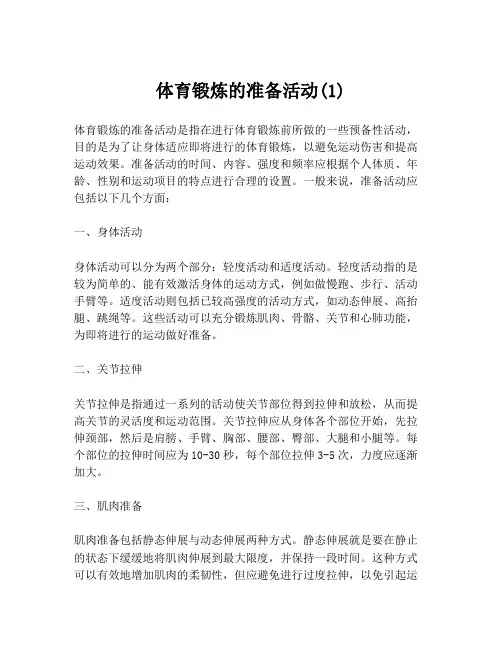 体育锻炼的准备活动(1)

体育锻炼的准备活动是指在进行体育锻炼前所做的一些预备性活动，目的是为了让身体适应即将进行的体育锻炼，以避免运动伤害和提高运动效果。准备活动的时间、内容、强度和频率应根据个人体质、年龄、性别和运动项目的特点进行合理的设置。一般来说，准备活动应包括以下几个方面：

一、身体活动

身体活动可以分为两个部分：轻度活动和适度活动。轻度活动指的是较为简单的、能有效激活身体的运动方式，例如做慢跑、步行、活动手臂等。适度活动则包括已较高强度的活动方式，如动态伸展、高抬腿、跳绳等。这些活动可以充分锻炼肌肉、骨骼、关节和心肺功能，为即将进行的运动做好准备。

二、关节拉伸

关节拉伸是指通过一系列的活动使关节部位得到拉伸和放松，从而提高关节的灵活度和运动范围。关节拉伸应从身体各个部位开始，先拉伸颈部，然后是肩膀、手臂、胸部、腰部、臀部、大腿和小腿等。每个部位的拉伸时间应为10-30秒，每个部位拉伸3-5次，力度应逐渐加大。

三、肌肉准备

肌肉准备包括静态伸展与动态伸展两种方式。静态伸展就是要在静止的状态下缓缓地将肌肉伸展到最大限度，并保持一段时间。这种方式可以有效地增加肌肉的柔韧性，但应避免进行过度拉伸，以免引起运